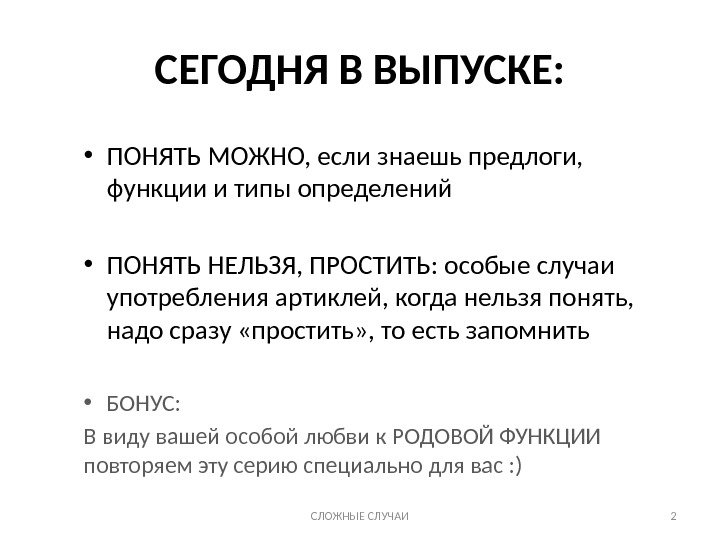 СЕГОДНЯ В ВЫПУСКЕ:

• ПОНЯТЬ МОЖНО, если знаешь предлоги, функции и типы определений

• ПОНЯТЬ НЕЛЬЗЯ, ПРОСТИТЬ: особые случаи употребления артиклей, когда нельзя понять, надо сразу «простить», то есть запомнить

• БОНУС:
В виду вашей особой любви к РОДОВОЙ ФУНКЦИИ повторяем эту серию специально для вас :)

СЛОЖНЫЕ СЛУЧАИ

2